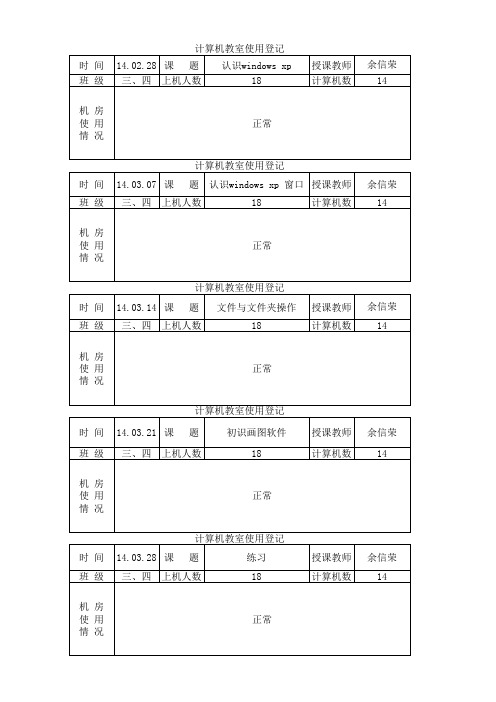 计算机教室使用登记

| 时 间 | 14.02.28 | 课 题 | 认识windows xp | 授课教师 | 余信荣 |
|---|---|---|---|---|---|
| 班 级 | 三、四 | 上机人数 | 18 | 计算机数 | 14 |
| 机 房 使 用 情 况 | 正常 | | | | |

计算机教室使用登记

| 时 间 | 14.03.07 | 课 题 | 认识windows xp 窗口 | 授课教师 | 余信荣 |
|---|---|---|---|---|---|
| 班 级 | 三、四 | 上机人数 | 18 | 计算机数 | 14 |
| 机 房 使 用 情 况 | 正常 | | | | |

计算机教室使用登记

| 时 间 | 14.03.14 | 课 题 | 文件与文件夹操作 | 授课教师 | 余信荣 |
|---|---|---|---|---|---|
| 班 级 | 三、四 | 上机人数 | 18 | 计算机数 | 14 |
| 机 房 使 用 情 况 | 正常 | | | | |

计算机教室使用登记

| 时 间 | 14.03.21 | 课 题 | 初识画图软件 | 授课教师 | 余信荣 |
|---|---|---|---|---|---|
| 班 级 | 三、四 | 上机人数 | 18 | 计算机数 | 14 |
| 机 房 使 用 情 况 | 正常 | | | | |

计算机教室使用登记

| 时 间 | 14.03.28 | 课 题 | 练习 | 授课教师 | 余信荣 |
|---|---|---|---|---|---|
| 班 级 | 三、四 | 上机人数 | 18 | 计算机数 | 14 |
| 机 房 使 用 情 况 | 正常 | | | | |